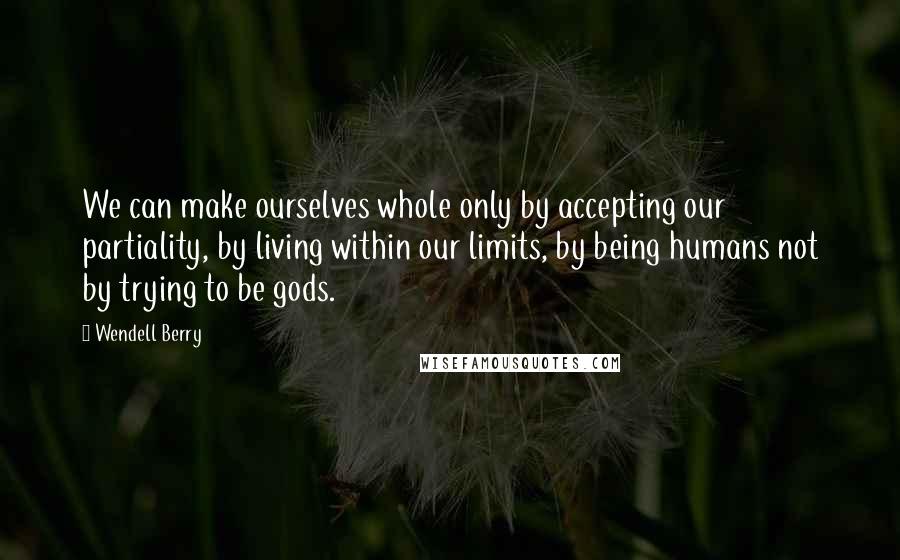 We can make ourselves whole only by accepting our partiality, by living within our limits, by being humans not by trying to be gods.

Wendell Berry

WISEFAMOUSQUOTES.COM